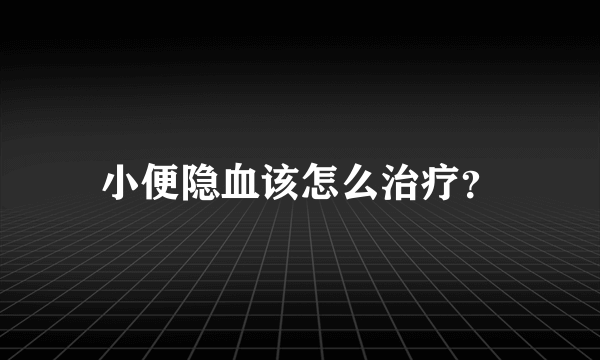 小便隐血该怎么治疗?